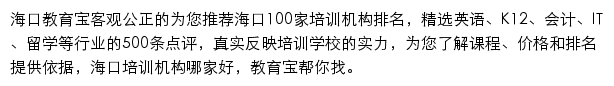 海口教育宝客观公正的为您推荐海口100家培训机构排名，精选英语、K12、会计、IT、留学等行业的500条点评，真实反映培训学校的实力，为您了解课程、价格和排名提供依据，海口培训机构哪家好，教育宝帮你找。